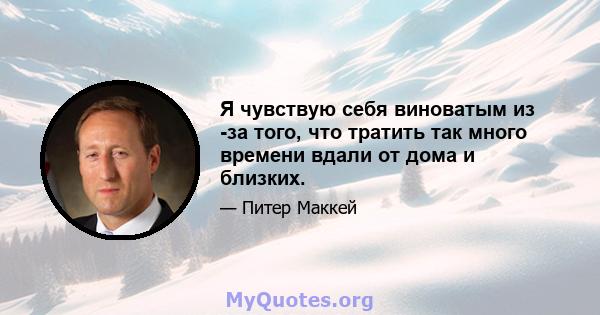 Я чувствую себя виноватым из -за того, что тратить так много времени вдали от дома и близких.

— Питер Маккей

MyQuotes.org